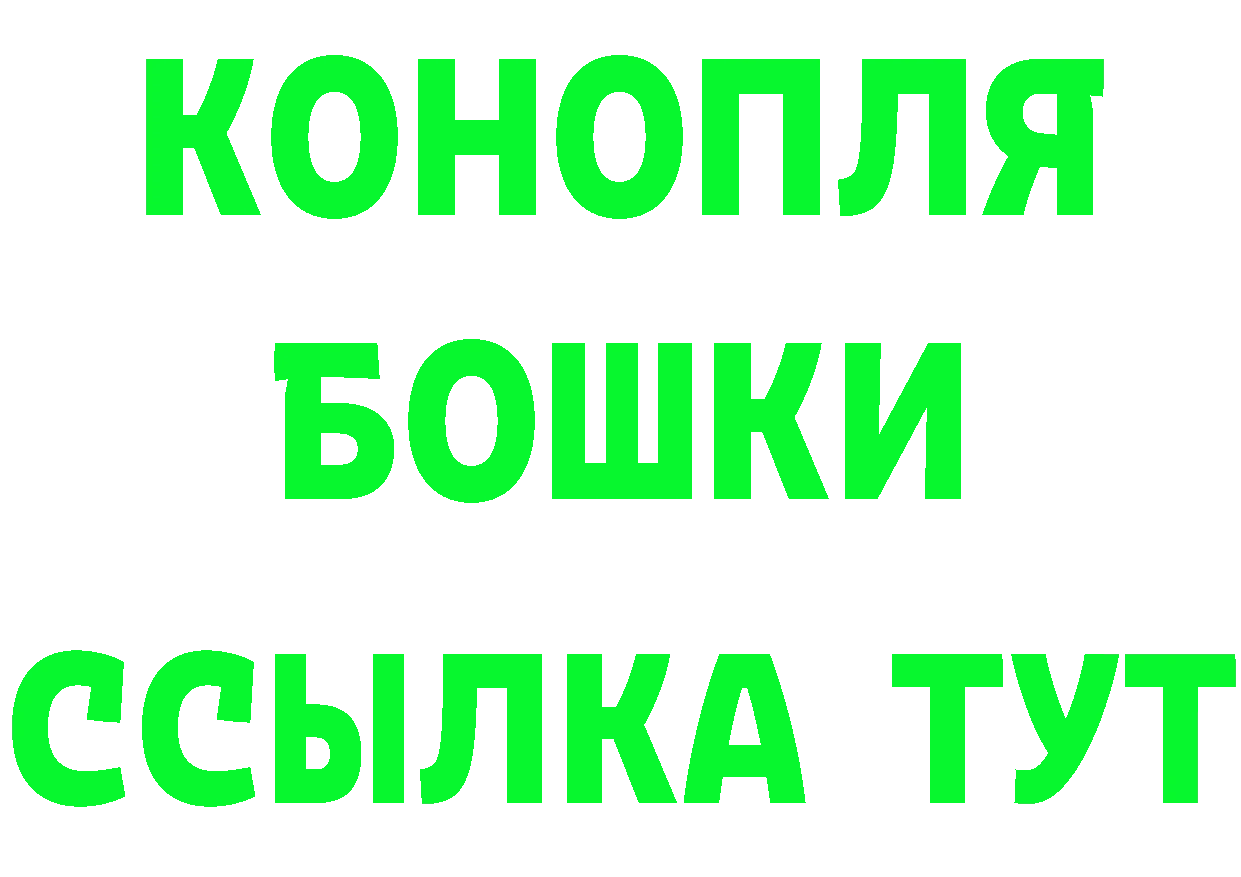 КОНОПЛЯ
БОШКИ
ССЫЛКА ТУТ